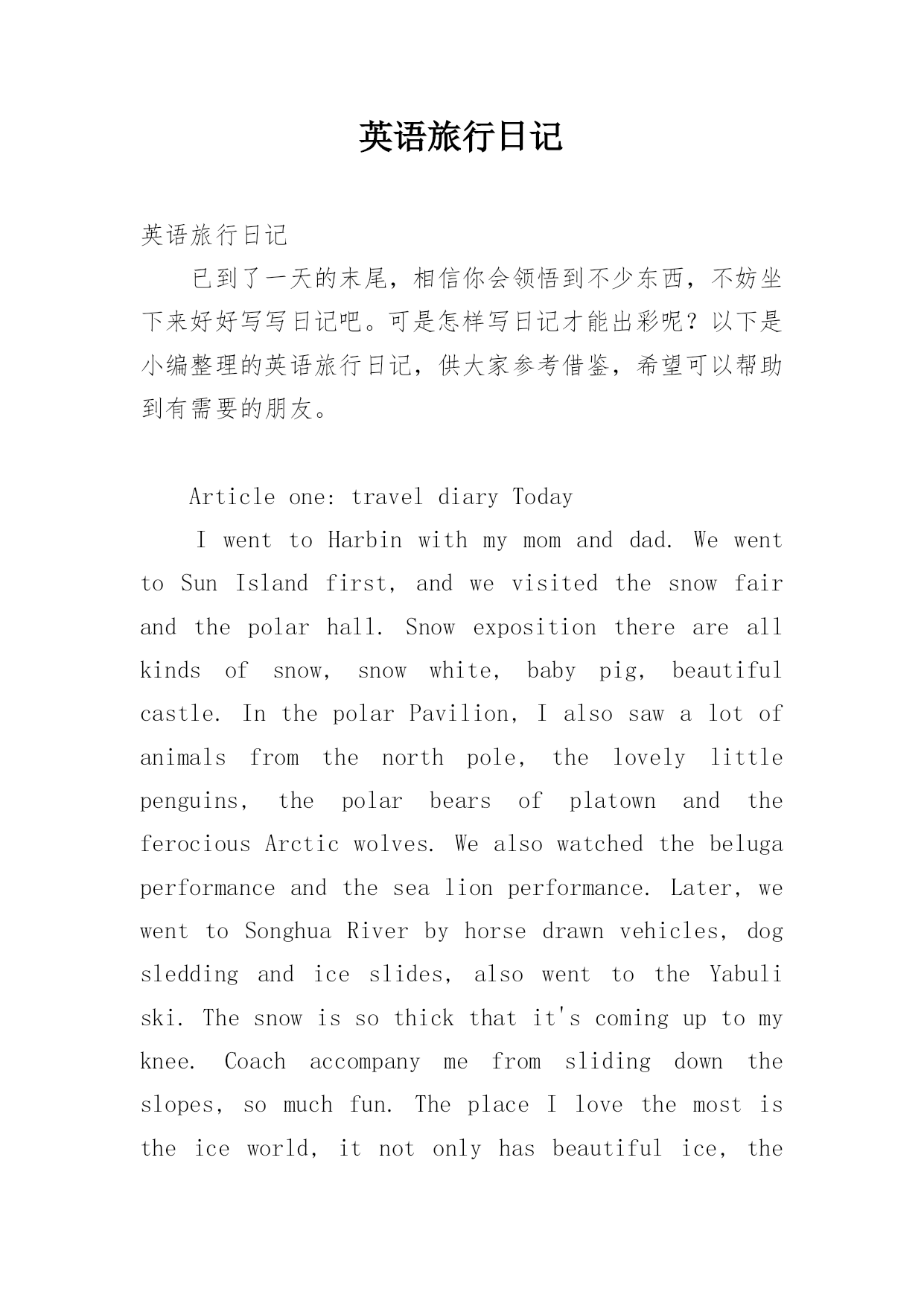 英语旅行日记

英语旅行日记

已到了一天的末尾，相信你会领悟到不少东西，不妨坐下来好好写写日记吧。可是怎样写日记才能出彩呢？以下是小编整理的英语旅行日记，供大家参考借鉴，希望可以帮助到有需要的朋友。

Article one: travel diary Today

I went to Harbin with my mom and dad. We went to Sun Island first, and we visited the snow fair and the polar hall. Snow exposition there are all kinds of snow, snow white, baby pig, beautiful castle. In the polar Pavilion, I also saw a lot of animals from the north pole, the lovely little penguins, the polar bears of platown and the ferocious Arctic wolves. We also watched the beluga performance and the sea lion performance. Later, we went to Songhua River by horse drawn vehicles, dog sledding and ice slides, also went to the Yabuli ski. The snow is so thick that it's coming up to my knee. Coach accompany me from sliding down the slopes, so much fun. The place I love the most is the ice world, it not only has beautiful ice, the